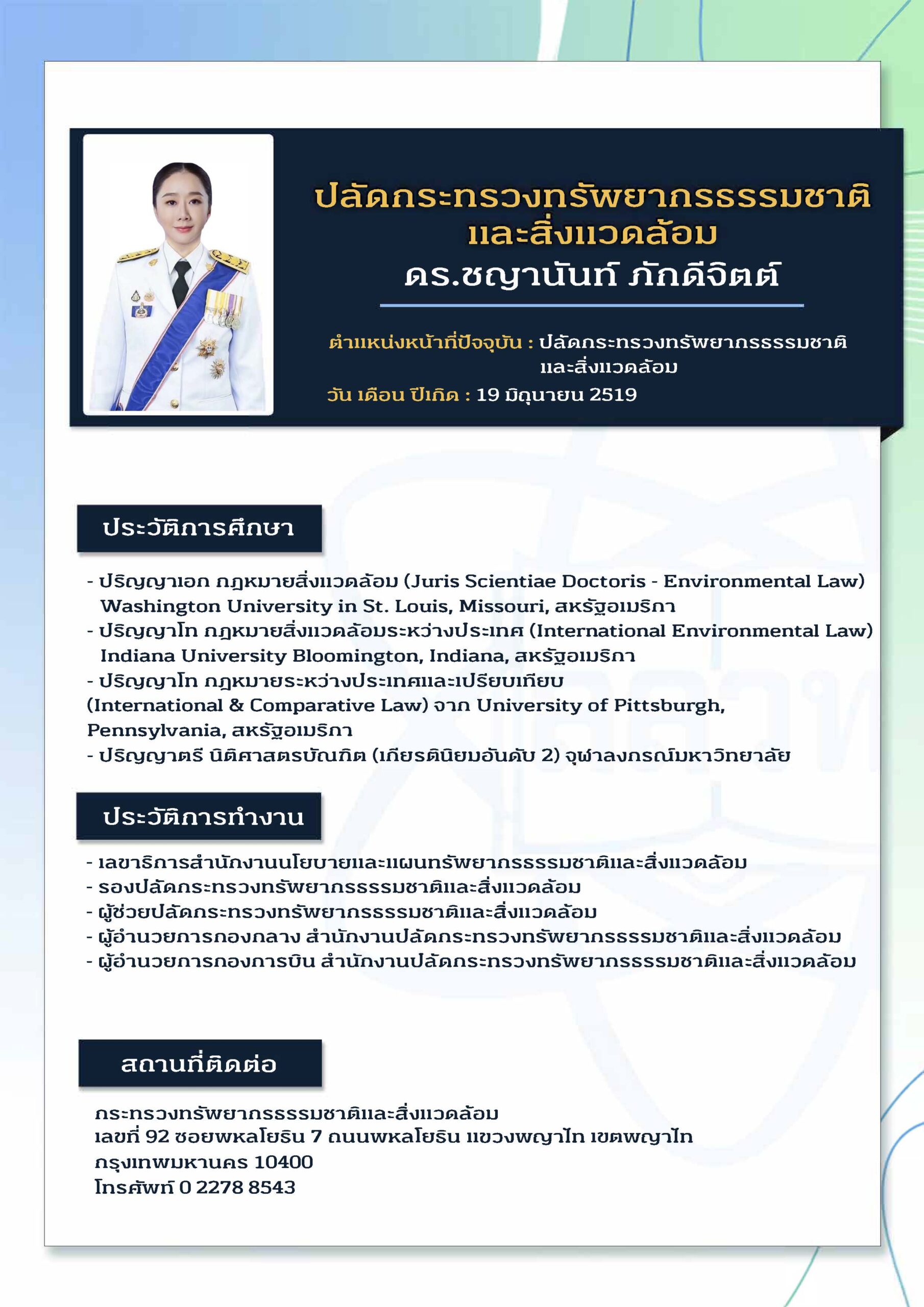 ปลัดกระทรวงทรัพยากรธรรมชาติและสิ่งแวดล้อม
ดร.ชญานันท์ ภักดีจิตต์

ตำแหน่งหน้าที่ปัจจุบัน : ปลัดกระทรวงทรัพยากรธรรมชาติและสิ่งแวดล้อม
วัน เดือน ปีเกิด : 19 มิถุนายน 2519

ประวัติการศึกษา

- ปริญญาเอก กฎหมายสิ่งแวดล้อม (Juris Scientiae Doctoris - Environmental Law) Washington University in St. Louis, Missouri, สหรัฐอเมริกา
- ปริญญาโท กฎหมายสิ่งแวดล้อมระหว่างประเทศ (International Environmental Law) Indiana University Bloomington, Indiana, สหรัฐอเมริกา
- ปริญญาโท กฎหมายระหว่างประเทศและเปรียบเทียบ (International & Comparative Law) จาก University of Pittsburgh, Pennsylvania, สหรัฐอเมริกา
- ปริญญาตรี นิติศาสตรบัณฑิต (เกียรตินิยมอันดับ 2) จุฬาลงกรณ์มหาวิทยาลัย

ประวัติการทำงาน

- เลขาธิการสำนักงานนโยบายและแผนทรัพยากรธรรมชาติและสิ่งแวดล้อม
- รองปลัดกระทรวงทรัพยากรธรรมชาติและสิ่งแวดล้อม
- ผู้ช่วยปลัดกระทรวงทรัพยากรธรรมชาติและสิ่งแวดล้อม
- ผู้อำนวยการกองกลาง สำนักงานปลัดกระทรวงทรัพยากรธรรมชาติและสิ่งแวดล้อม
- ผู้อำนวยการกองการบิน สำนักงานปลัดกระทรวงทรัพยากรธรรมชาติและสิ่งแวดล้อม

สถานที่ติดต่อ

กระทรวงทรัพยากรธรรมชาติและสิ่งแวดล้อม
เลขที่ 92 ซอยพหลโยธิน 7 ถนนพหลโยธิน แขวงพญาไท เขตพญาไท
กรุงเทพมหานคร 10400
โทรศัพท์ 0 2278 8543